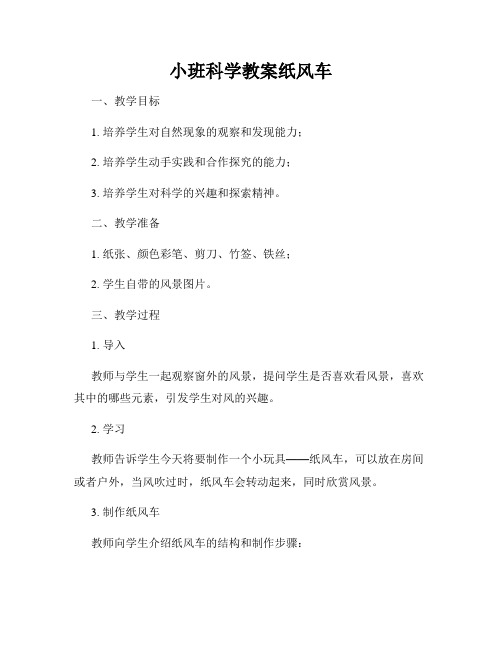 小班科学教案纸风车

一、教学目标

1. 培养学生对自然现象的观察和发现能力；

2. 培养学生动手实践和合作探究的能力；

3. 培养学生对科学的兴趣和探索精神。

二、教学准备

1. 纸张、颜色彩笔、剪刀、竹签、铁丝；

2. 学生自带的风景图片。

三、教学过程

1. 导入

教师与学生一起观察窗外的风景，提问学生是否喜欢看风景，喜欢其中的哪些元素，引发学生对风的兴趣。

2. 学习

教师告诉学生今天将要制作一个小玩具——纸风车，可以放在房间或者户外，当风吹过时，纸风车会转动起来，同时欣赏风景。

3. 制作纸风车

教师向学生介绍纸风车的结构和制作步骤：